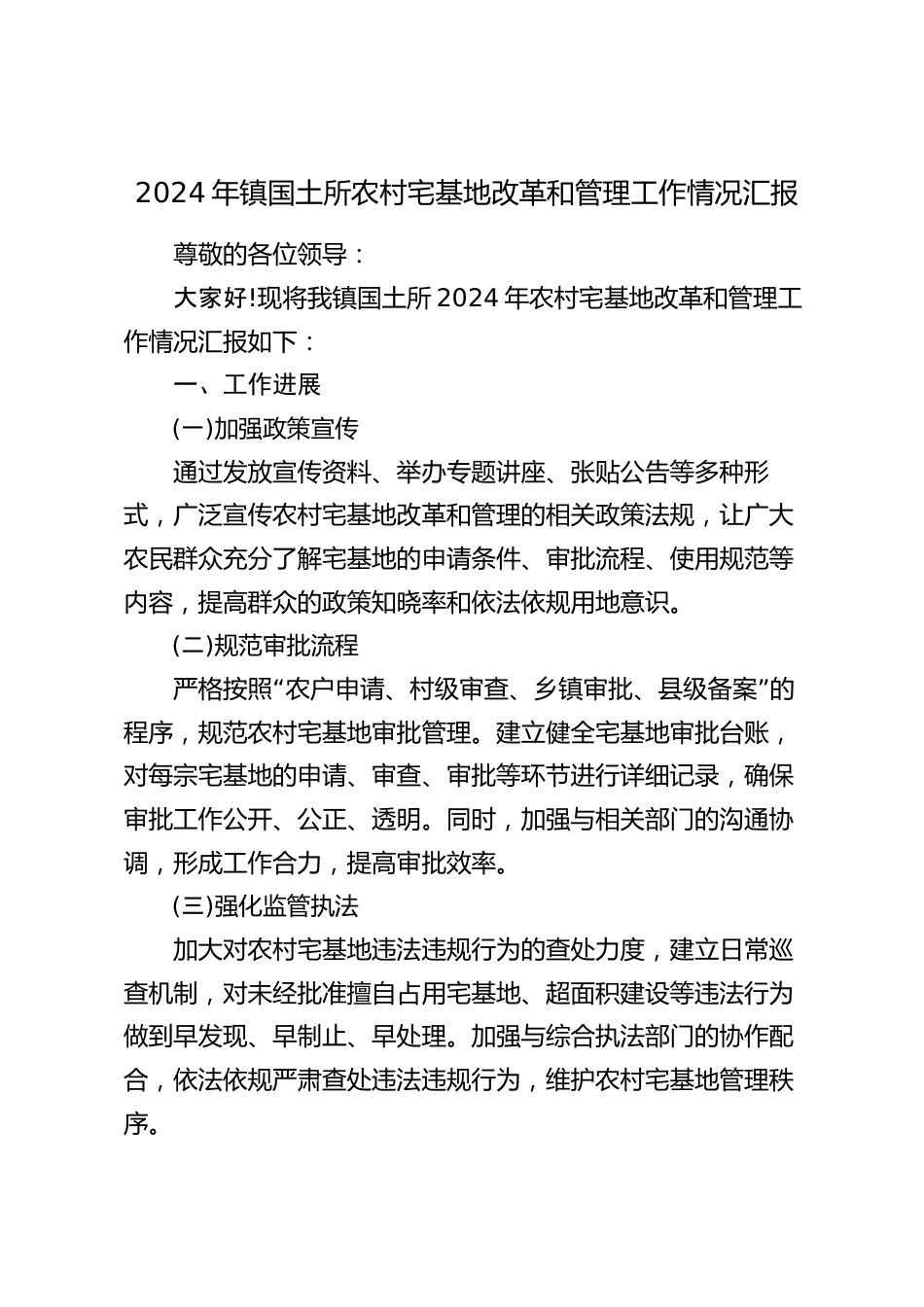 2024 年镇国土所农村宅基地改革和管理工作情况汇报

尊敬的各位领导：

大家好!现将我镇国土所 2024 年农村宅基地改革和管理工作情况汇报如下：

一、工作进展

(一)加强政策宣传

通过发放宣传资料、举办专题讲座、张贴公告等多种形式，广泛宣传农村宅基地改革和管理的相关政策法规，让广大农民群众充分了解宅基地的申请条件、审批流程、使用规范等内容，提高群众的政策知晓率和依法依规用地意识。

(二)规范审批流程

严格按照“农户申请、村级审查、乡镇审批、县级备案”的程序，规范农村宅基地审批管理。建立健全宅基地审批台账，对每宗宅基地的申请、审查、审批等环节进行详细记录，确保审批工作公开、公正、透明。同时，加强与相关部门的沟通协调，形成工作合力，提高审批效率。

(三)强化监管执法

加大对农村宅基地违法违规行为的查处力度，建立日常巡查机制，对未经批准擅自占用宅基地、超面积建设等违法行为做到早发现、早制止、早处理。加强与综合执法部门的协作配合，依法依规严肃查处违法违规行为，维护农村宅基地管理秩序。